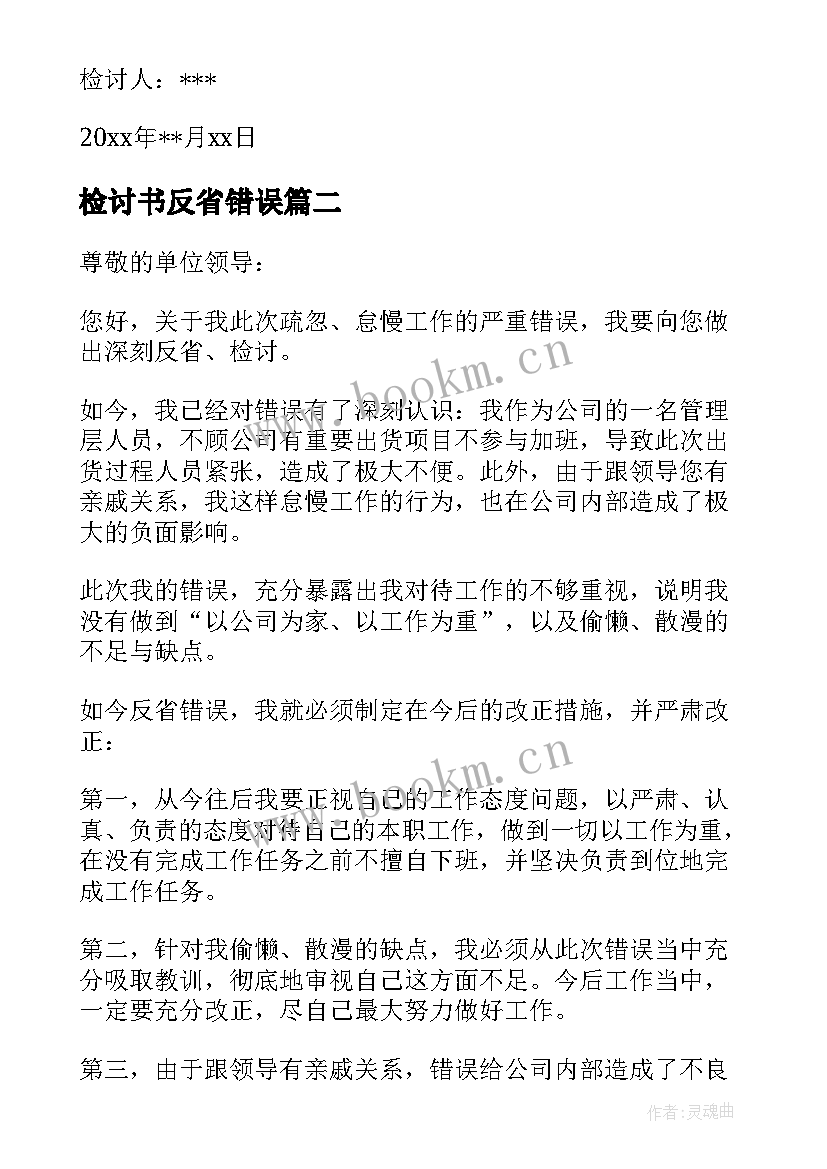 检讨人：***

20xx年**月xx日

检讨书反省错误篇二

尊敬的单位领导：

您好，关于我此次疏忽、怠慢工作的严重错误，我要向您做出深刻反省、检讨。

如今，我已经对错误有了深刻认识：我作为公司的一名管理层人员，不顾公司有重要出货项目不参与加班，导致此次出货过程人员紧张，造成了极大不便。此外，由于跟领导您有亲戚关系，我这样怠慢工作的行为，也在公司内部造成了极大的负面影响。

此次我的错误，充分暴露出我对待工作的不够重视，说明我没有做到“以公司为家、以工作为重”，以及偷懒、散漫的不足与缺点。

如今反省错误，我就必须制定在今后的改正措施，并严肃改正：

第一，从今往后我要正视自己的工作态度问题，以严肃、认真、负责的态度对待自己的本职工作，做到一切以工作为重，在没有完成工作任务之前不擅自下班，并坚决负责到位地完成工作任务。

第二，针对我偷懒、散漫的缺点，我必须从此次错误当中充分吸取教训，彻底地审视自己这方面不足。今后工作当中，一定要充分改正，尽自己最大努力做好工作。

第三，由于跟领导有亲戚关系，错误给公司内部造成了不良

www.bookm.cn

www.bookm.cn

作者：灵魂曲